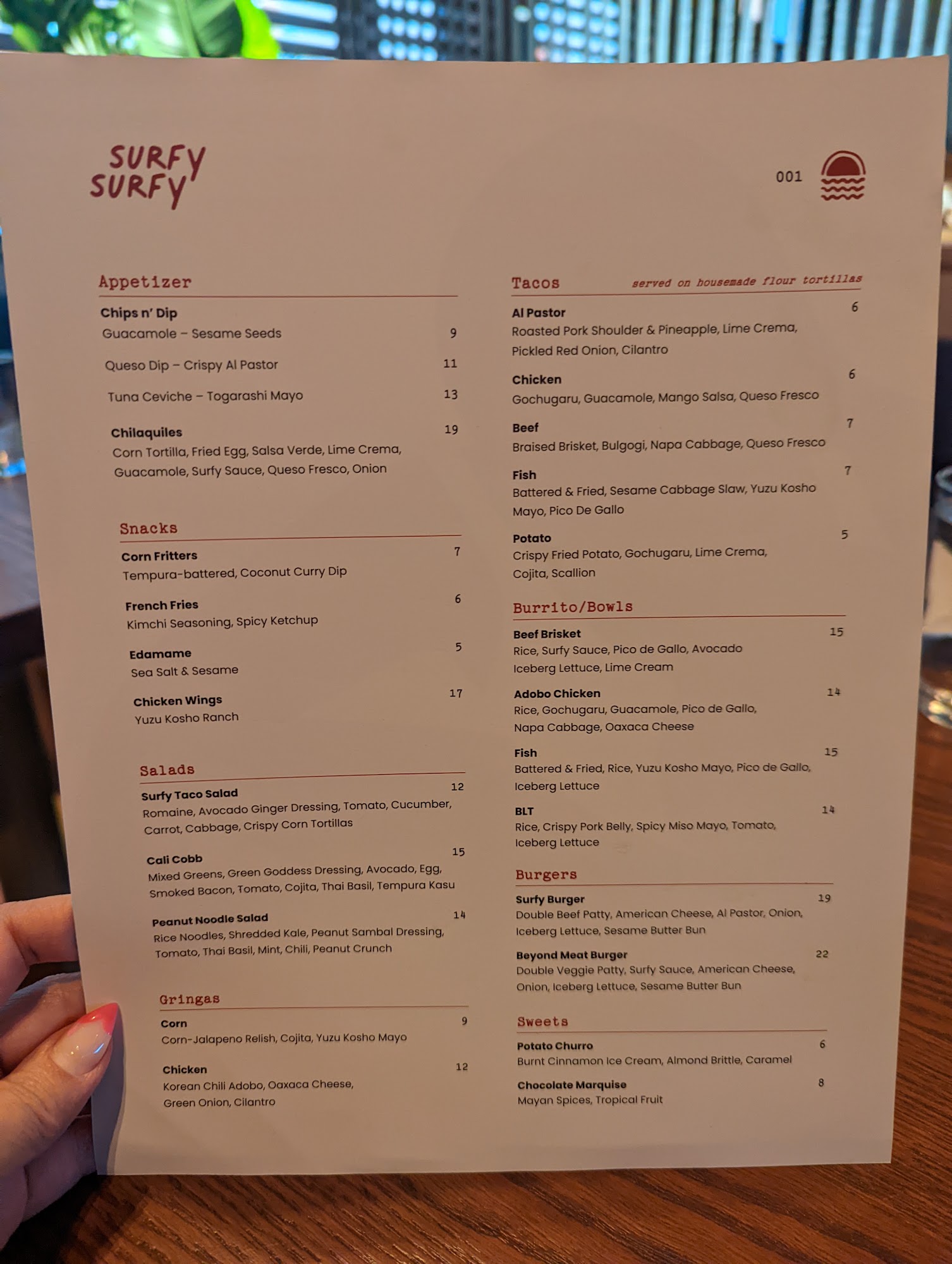 SURFY
SURFY

001

Appetizer

Chips n' Dip
Guacamole – Sesame Seeds 9

Queso Dip – Crispy Al Pastor 11

Tuna Ceviche – Togarashi Mayo 13

Chilaquiles 19
Corn Tortilla, Fried Egg, Salsa Verde, Lime Crema, Guacamole, Surfy Sauce, Queso Fresco, Onion

Snacks

Corn Fritters 7
Tempura-battered, Coconut Curry Dip

French Fries 6
Kimchi Seasoning, Spicy Ketchup

Edamame 5
Sea Salt & Sesame

Chicken Wings 17
Yuzu Kosho Ranch

Salads

Surfy Taco Salad 12
Romaine, Avocado Ginger Dressing, Tomato, Cucumber, Carrot, Cabbage, Crispy Corn Tortillas

Cali Cobb 15
Mixed Greens, Green Goddess Dressing, Avocado, Egg, Smoked Bacon, Tomato, Cojita, Thai Basil, Tempura Kasu

Peanut Noodle Salad 14
Rice Noodles, Shredded Kale, Peanut Sambal Dressing, Tomato, Thai Basil, Mint, Chili, Peanut Crunch

Gringas

Corn 9
Corn-Jalapeno Relish, Cojita, Yuzu Kosho Mayo

Chicken 12
Korean Chili Adobo, Oaxaca Cheese, Green Onion, Cilantro

Tacos served on housemade flour tortillas

Al Pastor 6
Roasted Pork Shoulder & Pineapple, Lime Crema, Pickled Red Onion, Cilantro

Chicken 6
Gochugaru, Guacamole, Mango Salsa, Queso Fresco

Beef 7
Braised Brisket, Bulgogi, Napa Cabbage, Queso Fresco

Fish 7
Battered & Fried, Sesame Cabbage Slaw, Yuzu Kosho Mayo, Pico De Gallo

Potato 5
Crispy Fried Potato, Gochugaru, Lime Crema, Cojita, Scallion

Burrito/Bowls

Beef Brisket 15
Rice, Surfy Sauce, Pico de Gallo, Avocado Iceberg Lettuce, Lime Cream

Adobo Chicken 14
Rice, Gochugaru, Guacamole, Pico de Gallo, Napa Cabbage, Oaxaca Cheese

Fish 15
Battered & Fried, Rice, Yuzu Kosho Mayo, Pico de Gallo, Iceberg Lettuce

BLT 14
Rice, Crispy Pork Belly, Spicy Miso Mayo, Tomato, Iceberg Lettuce

Burgers

Surfy Burger 19
Double Beef Patty, American Cheese, Al Pastor, Onion, Iceberg Lettuce, Sesame Butter Bun

Beyond Meat Burger 22
Double Veggie Patty, Surfy Sauce, American Cheese, Onion, Iceberg Lettuce, Sesame Butter Bun

Sweets

Potato Churro 6
Burnt Cinnamon Ice Cream, Almond Brittle, Caramel

Chocolate Marquise 8
Mayan Spices, Tropical Fruit